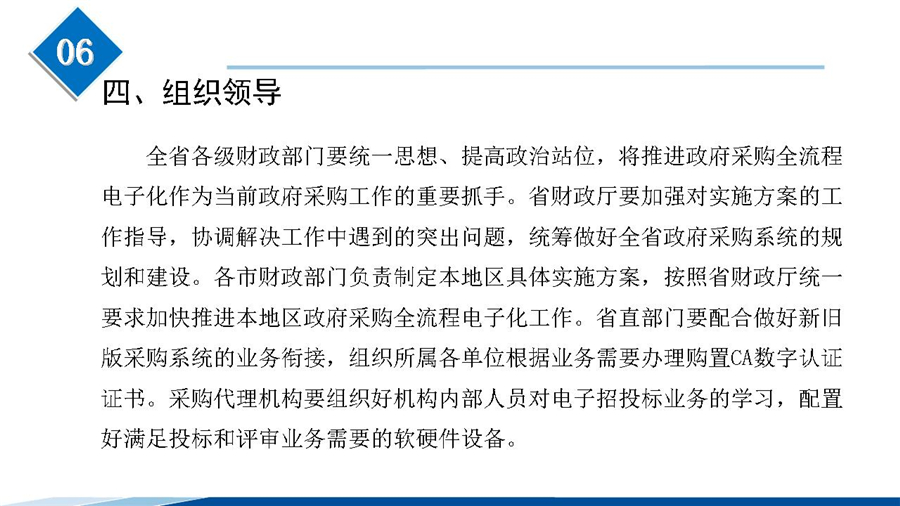 06

四、组织领导

全省各级财政部门要统一思想、提高政治站位，将推进政府采购全流程电子化作为当前政府采购工作的重要抓手。省财政厅要加强对实施方案的工作指导，协调解决工作中遇到的突出问题，统筹做好全省政府采购系统的规划和建设。各市财政部门负责制定本地区具体实施方案，按照省财政厅统一要求加快推进本地区政府采购全流程电子化工作。省直部门要配合做好新旧版采购系统的业务衔接，组织所属各单位根据业务需要办理购置CA数字认证证书。采购代理机构要组织好机构内部人员对电子招投标业务的学习，配置好满足投标和评审业务需要的软硬件设备。